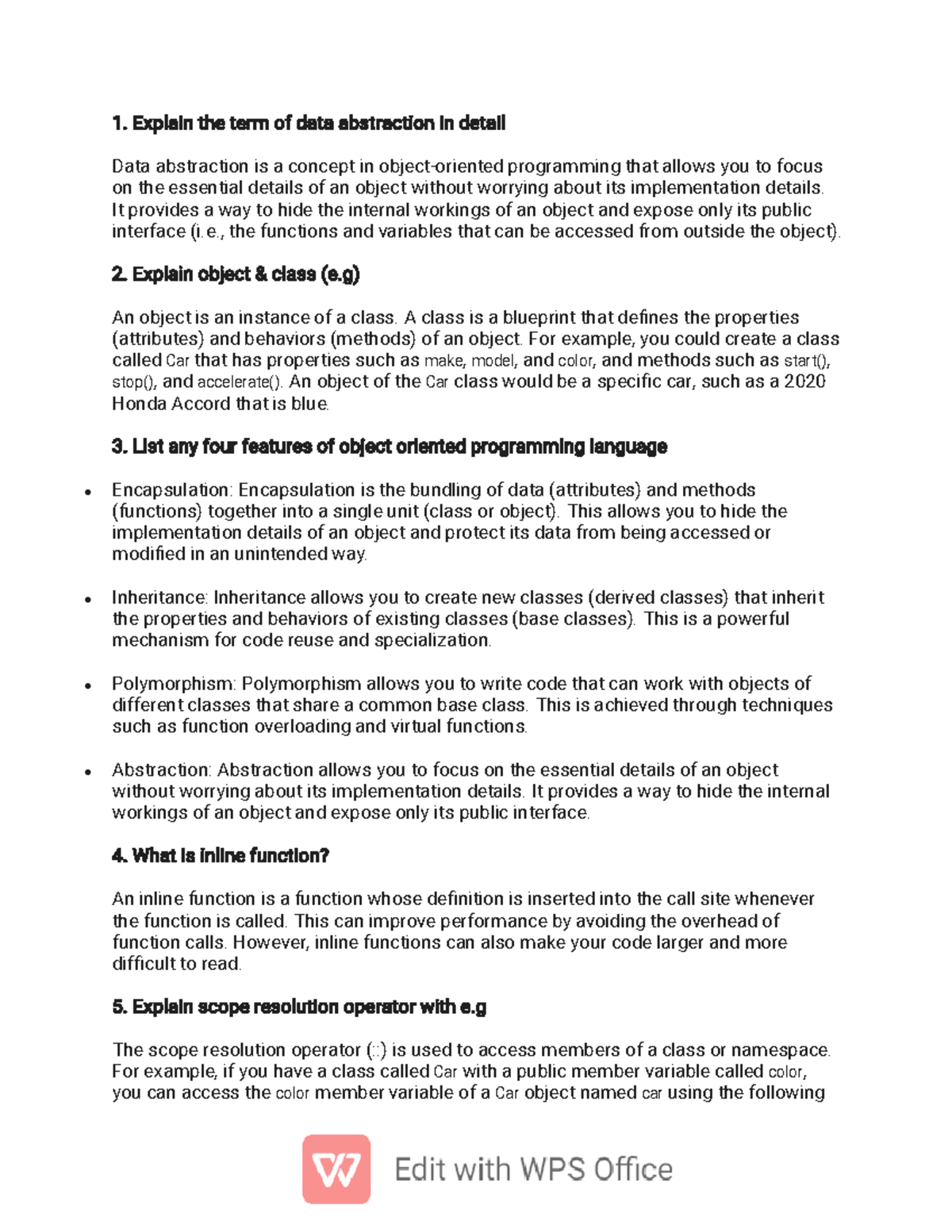 1. Explain the term of data abstraction in detail

Data abstraction is a concept in object-oriented programming that allows you to focus on the essential details of an object without worrying about its implementation details. It provides a way to hide the internal workings of an object and expose only its public interface (i.e., the functions and variables that can be accessed from outside the object).

2. Explain object & class (e.g)

An object is an instance of a class. A class is a blueprint that defines the properties (attributes) and behaviors (methods) of an object. For example, you could create a class called Car that has properties such as make, model, and color, and methods such as start(), stop(), and accelerate(). An object of the Car class would be a specific car, such as a 2020 Honda Accord that is blue.

3. List any four features of object oriented programming language

• Encapsulation: Encapsulation is the bundling of data (attributes) and methods (functions) together into a single unit (class or object). This allows you to hide the implementation details of an object and protect its data from being accessed or modified in an unintended way.

• Inheritance: Inheritance allows you to create new classes (derived classes) that inherit the properties and behaviors of existing classes (base classes). This is a powerful mechanism for code reuse and specialization.

• Polymorphism: Polymorphism allows you to write code that can work with objects of different classes that share a common base class. This is achieved through techniques such as function overloading and virtual functions.

• Abstraction: Abstraction allows you to focus on the essential details of an object without worrying about its implementation details. It provides a way to hide the internal workings of an object and expose only its public interface.

4. What is inline function?

An inline function is a function whose definition is inserted into the call site whenever the function is called. This can improve performance by avoiding the overhead of function calls. However, inline functions can also make your code larger and more difficult to read.

5. Explain scope resolution operator with e.g

The scope resolution operator (::) is used to access members of a class or namespace. For example, if you have a class called Car with a public member variable called color, you can access the color member variable of a Car object named car using the following

Edit with WPS Office